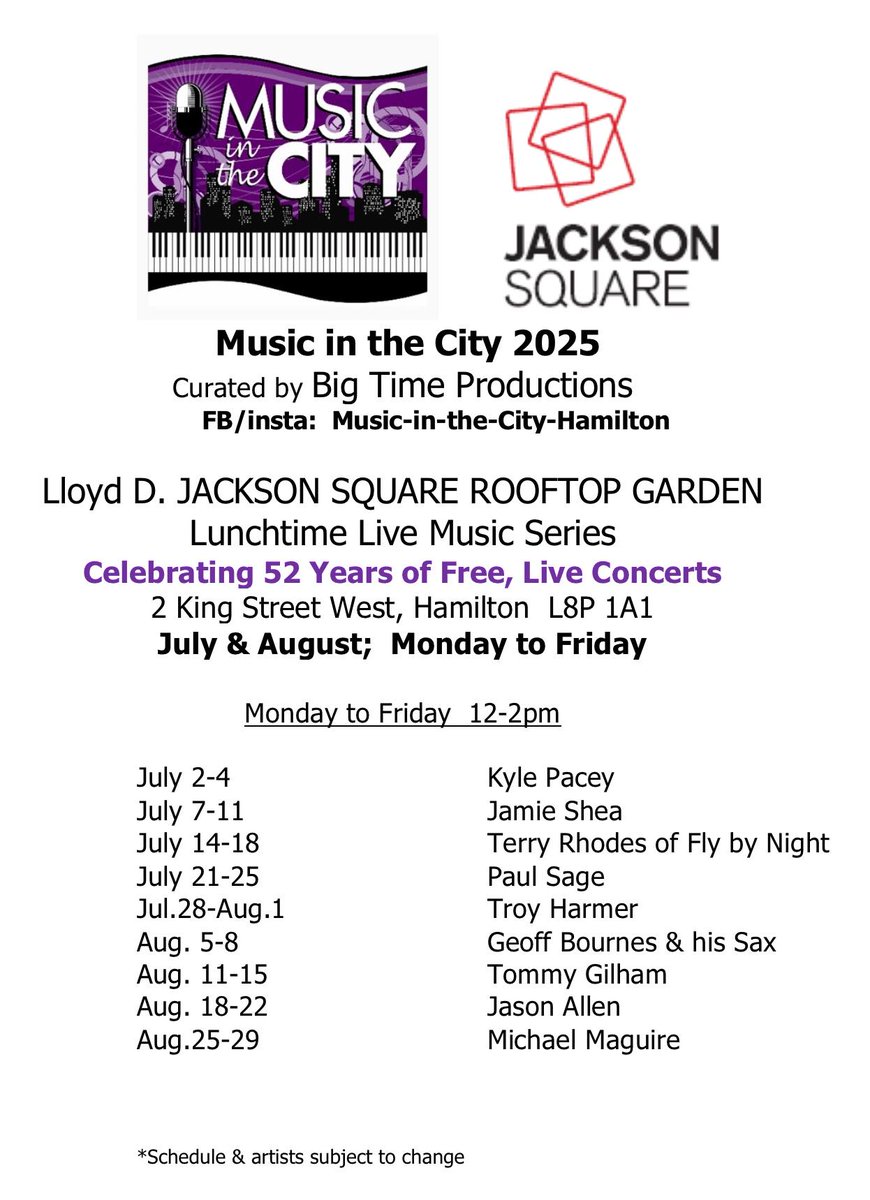 MUSIC in the CITY

JACKSON SQUARE

Music in the City 2025
Curated by Big Time Productions
FB/insta: Music-in-the-City-Hamilton

Lloyd D. JACKSON SQUARE ROOFTOP GARDEN
Lunchtime Live Music Series
Celebrating 52 Years of Free, Live Concerts
2 King Street West, Hamilton L8P 1A1
July & August; Monday to Friday

Monday to Friday 12-2pm

July 2-4 Kyle Pacey
July 7-11 Jamie Shea
July 14-18 Terry Rhodes of Fly by Night
July 21-25 Paul Sage
Jul.28-Aug.1 Troy Harmer
Aug. 5-8 Geoff Bournes & his Sax
Aug. 11-15 Tommy Gilham
Aug. 18-22 Jason Allen
Aug.25-29 Michael Maguire

*Schedule & artists subject to change